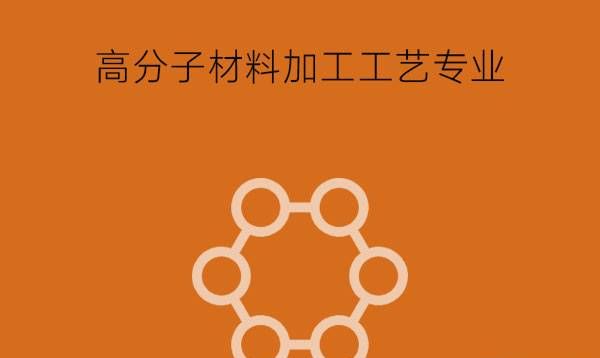 高分子材料加工工艺专业